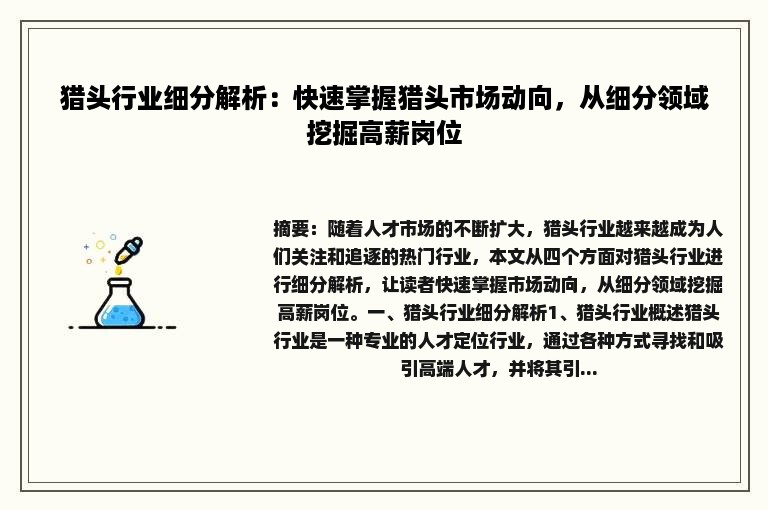 猎头行业细分解析：快速掌握猎头市场动向，从细分领域挖掘高薪岗位

摘要：随着人才市场的不断扩大，猎头行业越来越成为人们关注和追逐的热门行业，本文从四个方面对猎头行业进行细分解析，让读者快速掌握市场动向，从细分领域挖掘高薪岗位。一、猎头行业细分解析1、猎头行业概述猎头行业是一种专业的人才定位行业，通过各种方式寻找和吸引高端人才，并将其引...